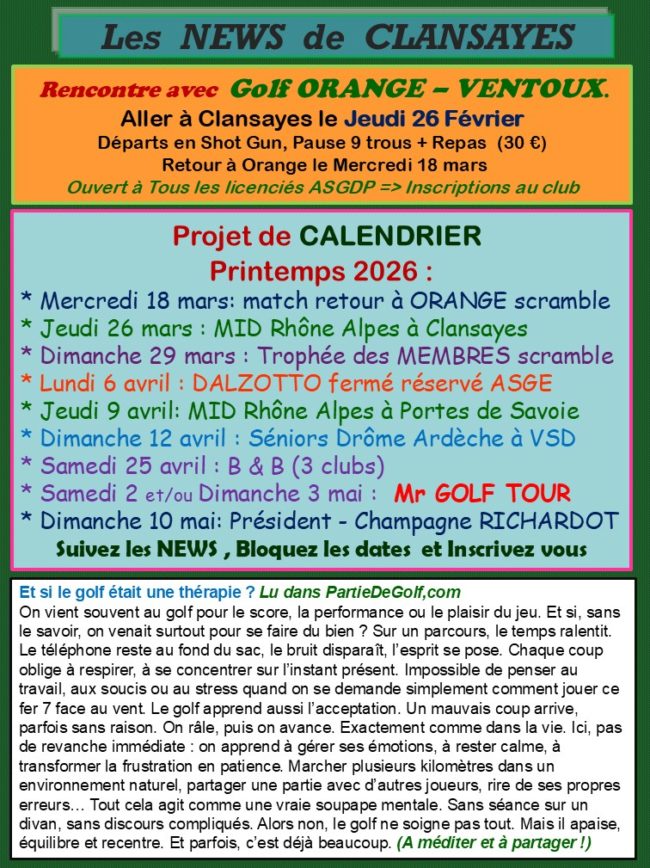 Les NEWS de CLANSAYES

Rencontre avec Golf ORANGE – VENTOUX.
Aller à Clansayes le Jeudi 26 Février
Départs en Shot Gun, Pause 9 trous + Repas (30 €)
Retour à Orange le Mercredi 18 mars
Ouvert à Tous les licenciés ASGDP => Inscriptions au club

Projet de CALENDRIER
Printemps 2026 :
* Mercredi 18 mars: match retour à ORANGE scramble
* Jeudi 26 mars : MID Rhône Alpes à Clansayes
* Dimanche 29 mars : Trophée des MEMBRES scramble
* Lundi 6 avril : DALZOTTO fermé réservé ASGE
* Jeudi 9 avril: MID Rhône Alpes à Portes de Savoie
* Dimanche 12 avril : Séniors Drôme Ardèche à VSD
* Samedi 25 avril : B & B (3 clubs)
* Samedi 2 et/ou Dimanche 3 mai : Mr GOLF TOUR
* Dimanche 10 mai: Président - Champagne RICHARDOT
Suivez les NEWS , Bloquez les dates et Inscrivez vous

Et si le golf était une thérapie ? Lu dans PartieDeGolf,com
On vient souvent au golf pour le score, la performance ou le plaisir du jeu. Et si, sans le savoir, on venait surtout pour se faire du bien ? Sur un parcours, le temps ralentit. Le téléphone reste au fond du sac, le bruit disparaît, l'esprit se pose. Chaque coup oblige à respirer, à se concentrer sur l'instant présent. Impossible de penser au travail, aux soucis ou au stress quand on se demande simplement comment jouer ce fer 7 face au vent. Le golf apprend aussi l'acceptation. Un mauvais coup arrive, parfois sans raison. On râle, puis on avance. Exactement comme dans la vie. Ici, pas de revanche immédiate : on apprend à gérer ses émotions, à rester calme, à transformer la frustration en patience. Marcher plusieurs kilomètres dans un environnement naturel, partager une partie avec d'autres joueurs, rire de ses propres erreurs… Tout cela agit comme une vraie soupape mentale. Sans séance sur un divan, sans discours compliqués. Alors non, le golf ne soigne pas tout. Mais il apaise, équilibre et recentre. Et parfois, c'est déjà beaucoup. (A méditer et à partager !)